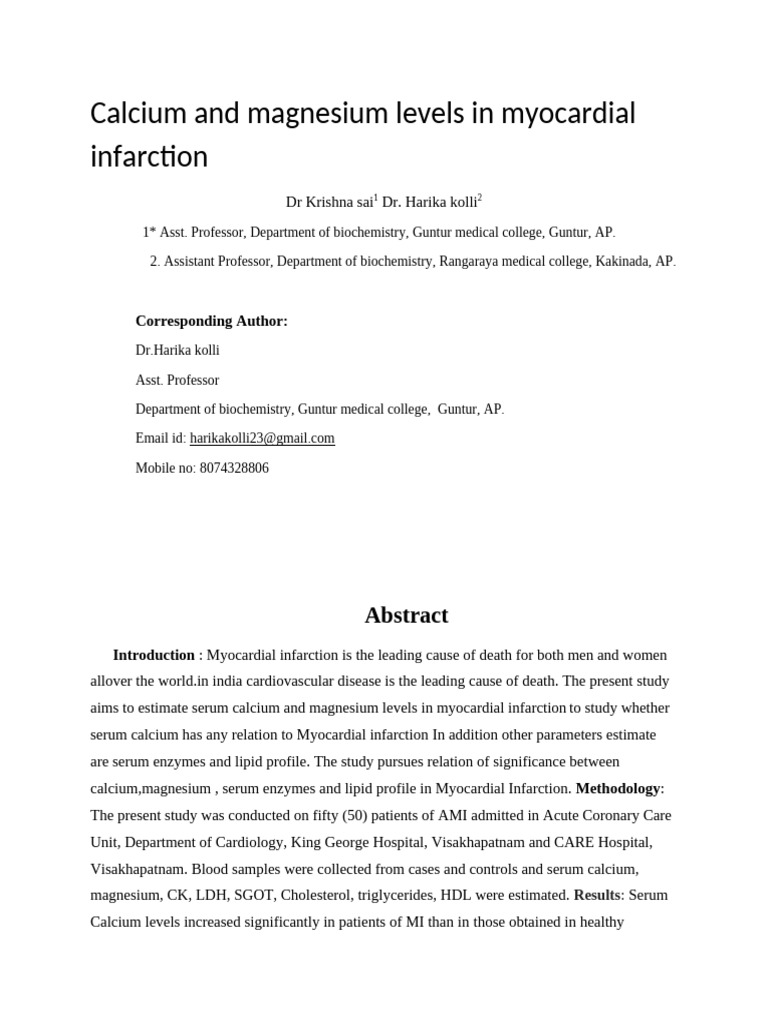 Calcium and magnesium levels in myocardial infarction

Dr Krishna sai$^1$ Dr. Harika kolli$^2$

1* Asst. Professor, Department of biochemistry, Guntur medical college, Guntur, AP.

2. Assistant Professor, Department of biochemistry, Rangaraya medical college, Kakinada, AP.

Corresponding Author:

Dr.Harika kolli

Asst. Professor

Department of biochemistry, Guntur medical college, Guntur, AP.

Email id: harikakolli23@gmail.com

Mobile no: 8074328806

Abstract

Introduction : Myocardial infarction is the leading cause of death for both men and women allover the world.in india cardiovascular disease is the leading cause of death. The present study aims to estimate serum calcium and magnesium levels in myocardial infarction to study whether serum calcium has any relation to Myocardial infarction In addition other parameters estimate are serum enzymes and lipid profile. The study pursues relation of significance between calcium,magnesium , serum enzymes and lipid profile in Myocardial Infarction. Methodology: The present study was conducted on fifty (50) patients of AMI admitted in Acute Coronary Care Unit, Department of Cardiology, King George Hospital, Visakhapatnam and CARE Hospital, Visakhapatnam. Blood samples were collected from cases and controls and serum calcium, magnesium, CK, LDH, SGOT, Cholesterol, triglycerides, HDL were estimated. Results: Serum Calcium levels increased significantly in patients of MI than in those obtained in healthy